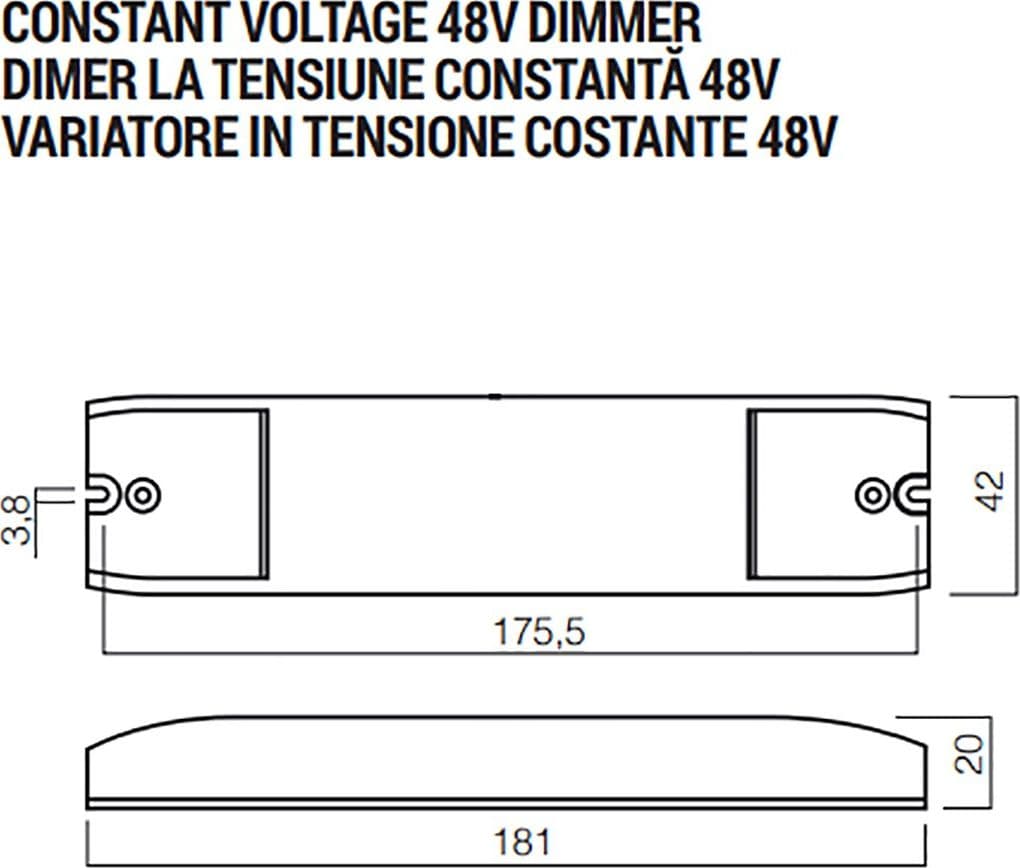 CONSTANT VOLTAGE 48V DIMMER
DIMER LA TENSIUNE CONSTANTĂ 48V
VARIATORE IN TENSIONE COSTANTE 48V

3,8

42

175,5

20

181